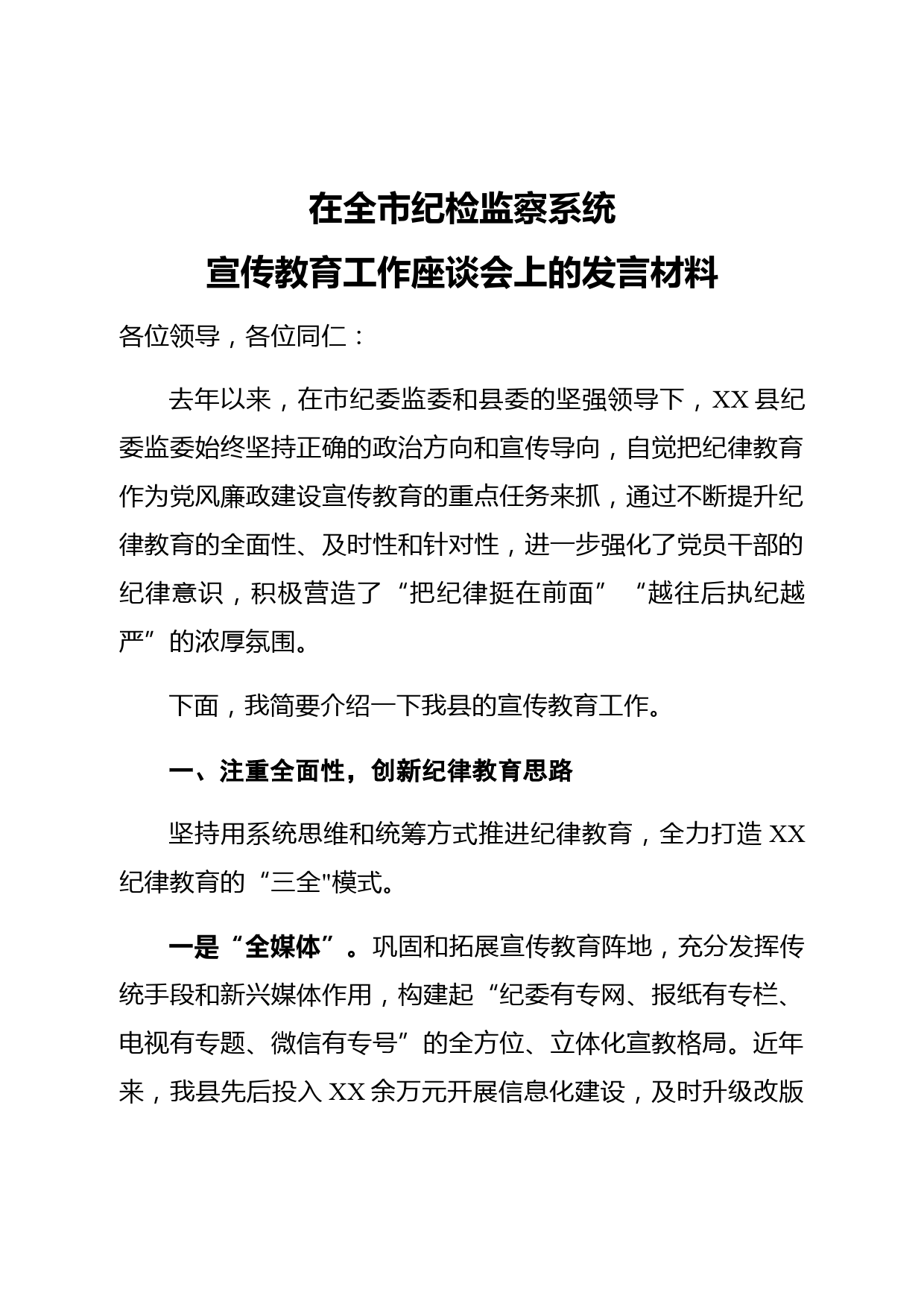 在全市纪检监察系统
宣传教育工作座谈会上的发言材料

各位领导，各位同仁：

去年以来，在市纪委监委和县委的坚强领导下，XX县纪委监委始终坚持正确的政治方向和宣传导向，自觉把纪律教育作为党风廉政建设宣传教育的重点任务来抓，通过不断提升纪律教育的全面性、及时性和针对性，进一步强化了党员干部的纪律意识，积极营造了“把纪律挺在前面”“越往后执纪越严”的浓厚氛围。

下面，我简要介绍一下我县的宣传教育工作。

一、注重全面性，创新纪律教育思路

坚持用系统思维和统筹方式推进纪律教育，全力打造XX纪律教育的“三全"模式。

一是“全媒体”。巩固和拓展宣传教育阵地，充分发挥传统手段和新兴媒体作用，构建起“纪委有专网、报纸有专栏、电视有专题、微信有专号”的全方位、立体化宣教格局。近年来，我县先后投入XX余万元开展信息化建设，及时升级改版